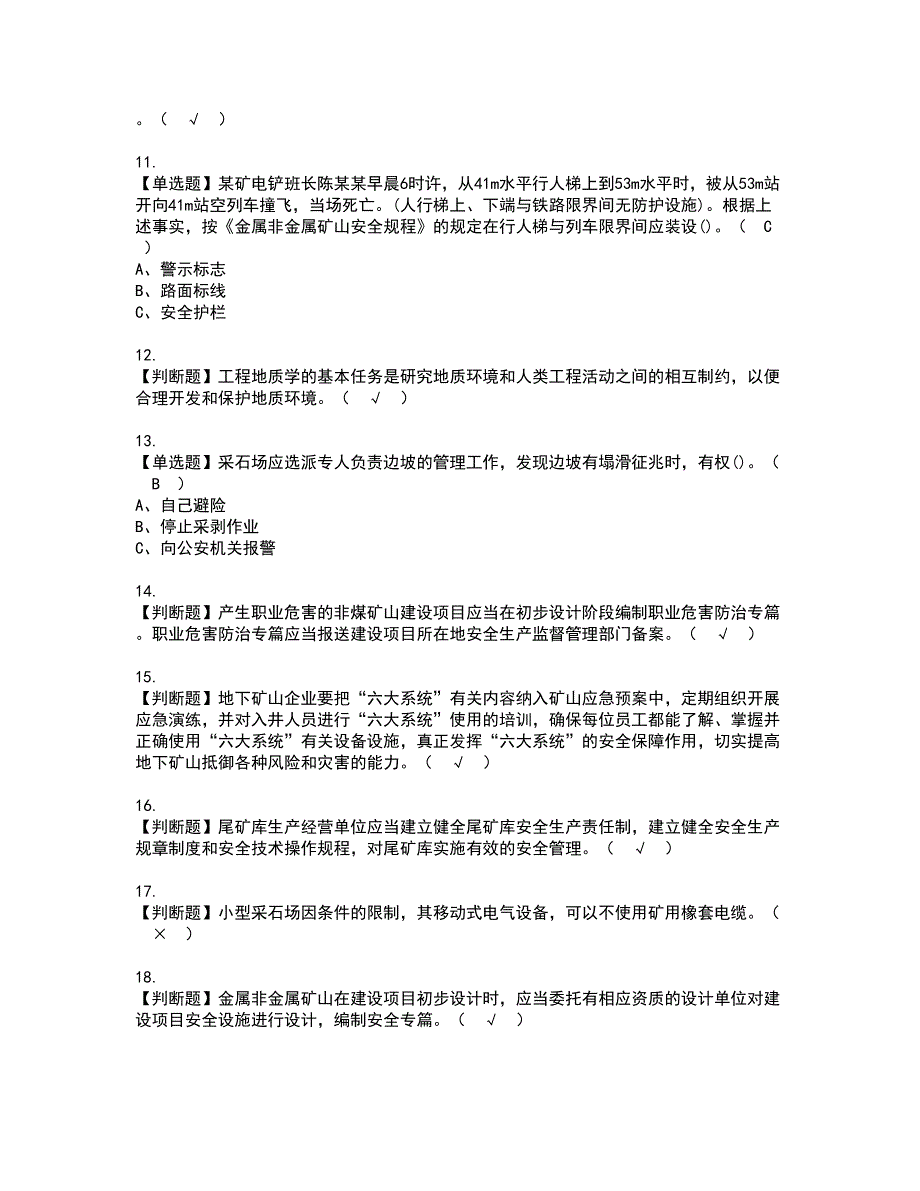 。（ √ ）

11.
【单选题】某矿电铲班长陈某某早晨6时许，从41m水平行人梯上到53m水平时，被从53m站开向41m站空列车撞飞，当场死亡。(人行梯上、下端与铁路限界间无防护设施)。根据上述事实，按《金属非金属矿山安全规程》的规定在行人梯与列车限界间应装设()。（ C ）
A、警示标志
B、路面标线
C、安全护栏

12.
【判断题】工程地质学的基本任务是研究地质环境和人类工程活动之间的相互制约，以便合理开发和保护地质环境。（ √ ）

13.
【单选题】采石场应选派专人负责边坡的管理工作，发现边坡有塌滑征兆时，有权()。（ B ）
A、自己避险
B、停止采剥作业
C、向公安机关报警

14.
【判断题】产生职业危害的非煤矿山建设项目应当在初步设计阶段编制职业危害防治专篇。职业危害防治专篇应当报送建设项目所在地安全生产监督管理部门备案。（ √ ）

15.
【判断题】地下矿山企业要把“六大系统”有关内容纳入矿山应急预案中，定期组织开展应急演练，并对入井人员进行“六大系统”使用的培训，确保每位员工都能了解、掌握并正确使用“六大系统”有关设备设施，真正发挥“六大系统”的安全保障作用，切实提高地下矿山抵御各种风险和灾害的能力。（ √ ）

16.
【判断题】尾矿库生产经营单位应当建立健全尾矿库安全生产责任制，建立健全安全生产规章制度和安全技术操作规程，对尾矿库实施有效的安全管理。（ √ ）

17.
【判断题】小型采石场因条件的限制，其移动式电气设备，可以不使用矿用橡套电缆。（ × ）

18.
【判断题】金属非金属矿山在建设项目初步设计时，应当委托有相应资质的设计单位对建设项目安全设施进行设计，编制安全专篇。（ √ ）